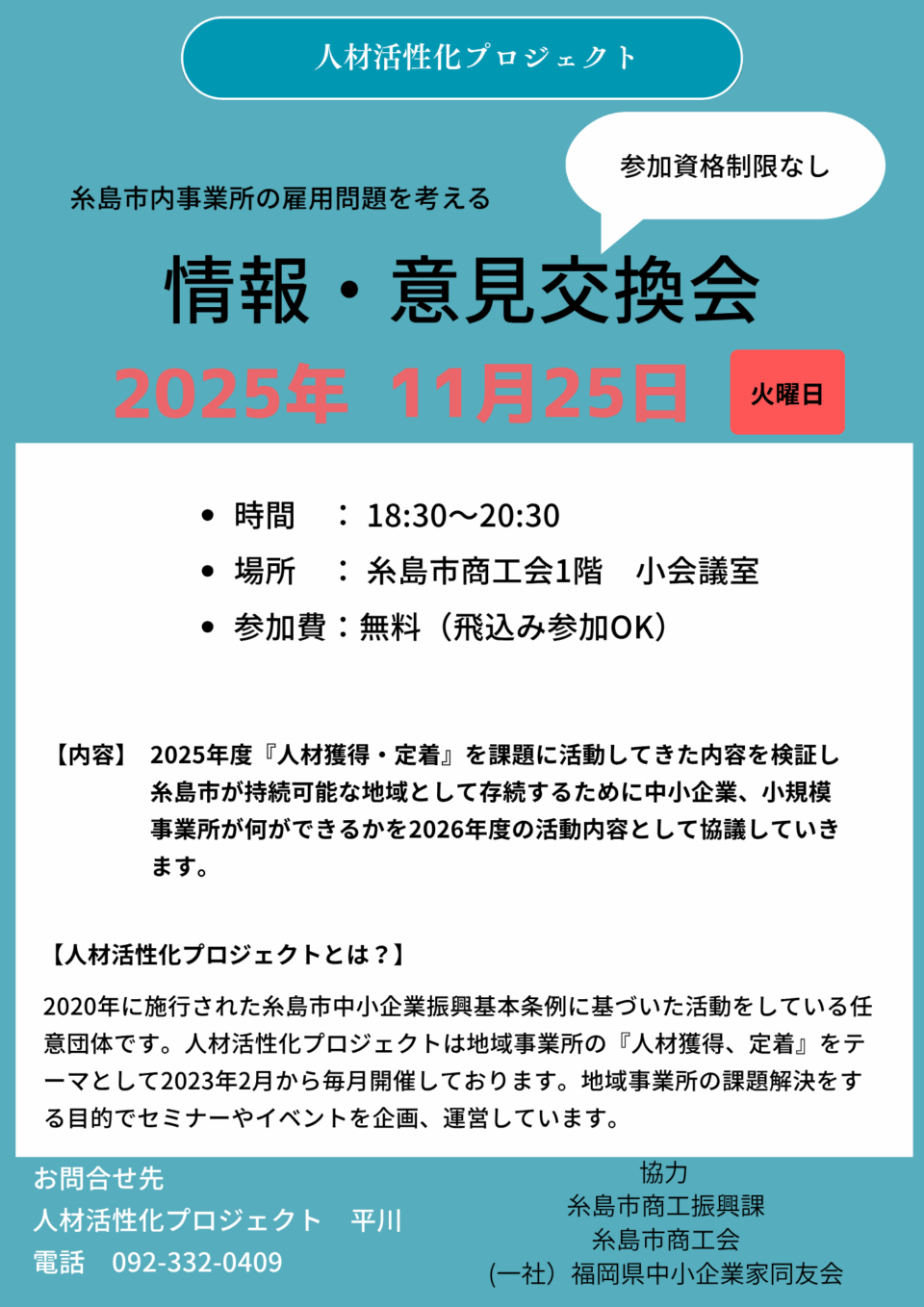 人材活性化プロジェクト

参加資格制限なし

糸島市内事業所の雇用問題を考える

情報・意見交換会

2025年 11月25日

火曜日

• 時間 ：18:30～20:30
• 場所 ：糸島市商工会1階 小会議室
• 参加費：無料（飛込み参加OK）

【内容】 2025年度『人材獲得・定着』を課題に活動してきた内容を検証し糸島市が持続可能な地域として存続するために中小企業、小規模事業所が何ができるかを2026年度の活動内容として協議していきます。

【人材活性化プロジェクトとは？】

2020年に施行された糸島市中小企業振興基本条例に基づいた活動をしている任意団体です。人材活性化プロジェクトは地域事業所の『人材獲得、定着』をテーマとして2023年2月から毎月開催しております。地域事業所の課題解決をする目的でセミナーやイベントを企画、運営しています。

お問合せ先
人材活性化プロジェクト 平川
電話 092-332-0409

協力
糸島市商工振興課
糸島市商工会
（一社）福岡県中小企業家同友会